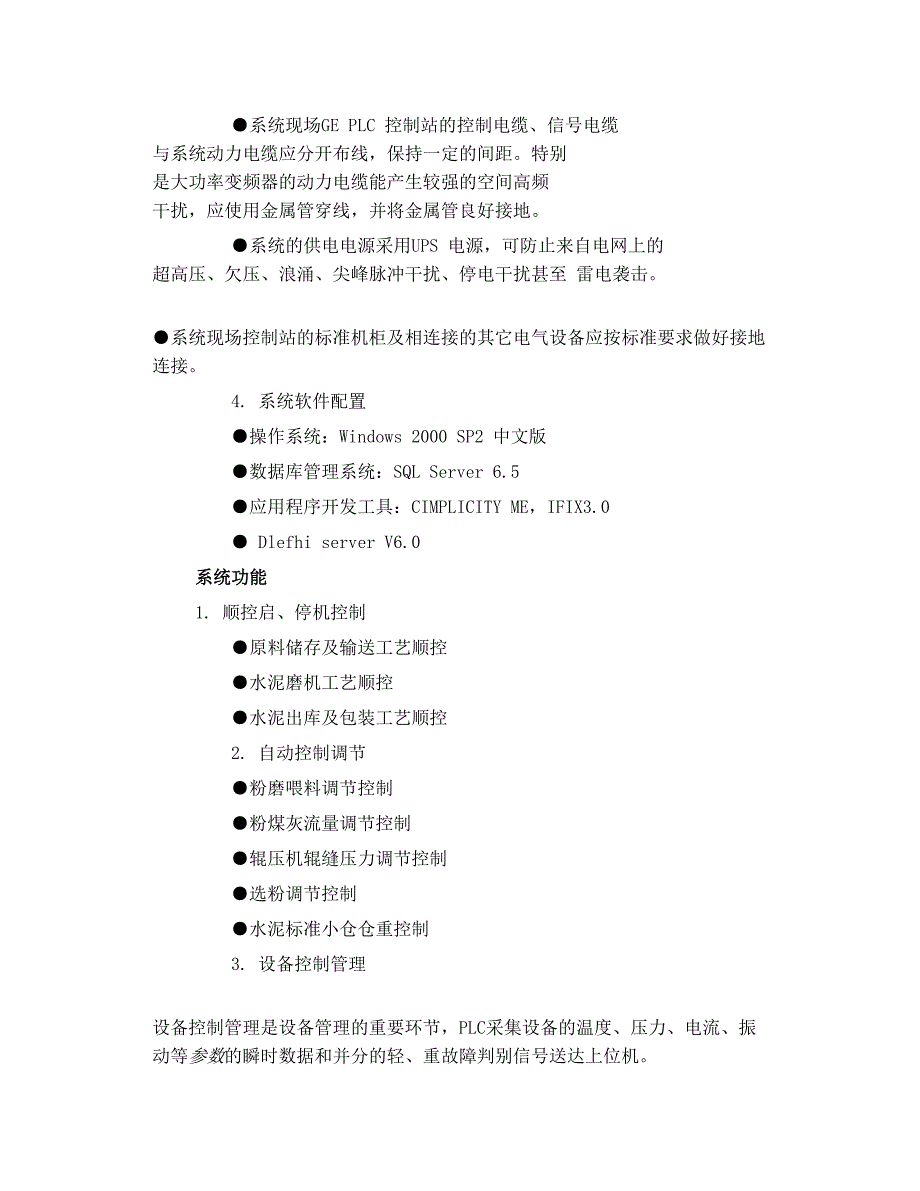 ●系统现场GE PLC 控制站的控制电缆、信号电缆与系统动力电缆应分开布线，保持一定的间距。特别是大功率变频器的动力电缆能产生较强的空间高频干扰，应使用金属管穿线，并将金属管良好接地。

●系统的供电电源采用UPS 电源，可防止来自电网上的超高压、欠压、浪涌、尖峰脉冲干扰、停电干扰甚至 雷电袭击。

●系统现场控制站的标准机柜及相连接的其它电气设备应按标准要求做好接地连接。

4. 系统软件配置

●操作系统：Windows 2000 SP2 中文版

●数据库管理系统：SQL Server 6.5

●应用程序开发工具：CIMPLICITY ME，IFIX3.0

● Dlefhi server V6.0

系统功能

1. 顺控启、停机控制

●原料储存及输送工艺顺控

●水泥磨机工艺顺控

●水泥出库及包装工艺顺控

2. 自动控制调节

●粉磨喂料调节控制

●粉煤灰流量调节控制

●辊压机辊缝压力调节控制

●选粉调节控制

●水泥标准小仓仓重控制

3. 设备控制管理

设备控制管理是设备管理的重要环节，PLC采集设备的温度、压力、电流、振动等参数的瞬时数据和并分的轻、重故障判别信号送达上位机。